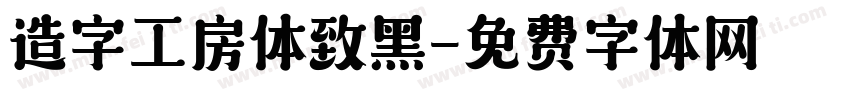 造字工房体致黑-免费字体网